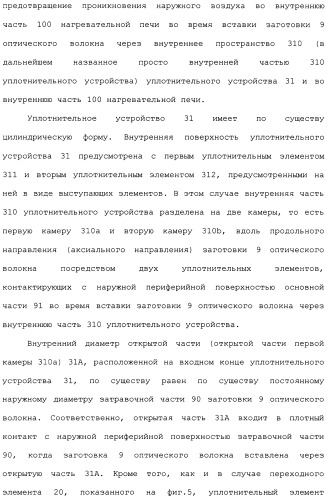 предотвращение проникновения наружного воздуха во внутреннюю часть 100 нагревательной печи во время вставки заготовки 9 оптического волокна через внутреннее пространство 310 (в дальнейшем названное просто внутренней частью 310 уплотнительного устройства) уплотнительного устройства 31 и во внутреннюю часть 100 нагревательной печи.

Уплотнительное устройство 31 имеет по существу цилиндрическую форму. Внутренняя поверхность уплотнительного устройства 31 предусмотрена с первым уплотнительным элементом 311 и вторым уплотнительным элементом 312, предусмотренными на ней в виде выступающих элементов. В этом случае внутренняя часть 310 уплотнительного устройства разделена на две камеры, то есть первую камеру 310a и вторую камеру 310b, вдоль продольного направления (аксиального направления) заготовки 9 оптического волокна посредством двух уплотнительных элементов, контактирующих с наружной периферийной поверхностью основной части 91 во время вставки заготовки 9 оптического волокна через внутреннюю часть 310 уплотнительного устройства.

Внутренний диаметр открытой части (открытой части первой камеры 310a) 31A, расположенной на входном конце уплотнительного устройства 31, по существу равен по существу постоянному наружному диаметру затравочной части 90 заготовки 9 оптического волокна. Соответственно, открытая часть 31A входит в плотный контакт с наружной периферийной поверхностью затравочной части 90, когда заготовка 9 оптического волокна вставлена через открытую часть 31A. Кроме того, как и в случае переходного элемента 20, показанного на фиг.5, уплотнительный элемент